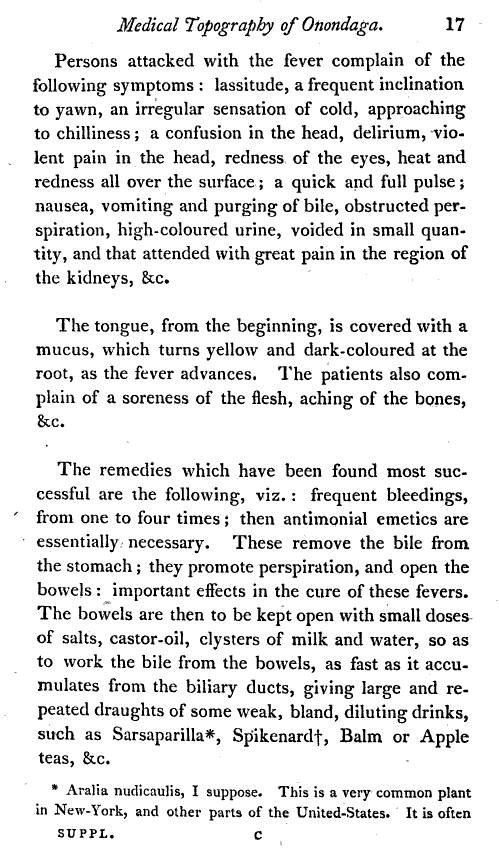 Medical Topography of Onondaga. 17

Persons attacked with the fever complain of the following symptoms: lassitude, a frequent inclination to yawn, an irregular sensation of cold, approaching to chilliness; a confusion in the head, delirium, violent pain in the head, redness of the eyes, heat and redness all over the surface; a quick and full pulse; nausea, vomiting and purging of bile, obstructed perspiration, high-coloured urine, voided in small quantity, and that attended with great pain in the region of the kidneys, &c.

The tongue, from the beginning, is covered with a mucus, which turns yellow and dark-coloured at the root, as the fever advances. The patients also complain of a soreness of the flesh, aching of the bones, &c.

The remedies which have been found most successful are the following, viz.: frequent bleedings, from one to four times; then antimonial emetics are essentially necessary. These remove the bile from the stomach; they promote perspiration, and open the bowels: important effects in the cure of these fevers. The bowels are then to be kept open with small doses of salts, castor-oil, clysters of milk and water, so as to work the bile from the bowels, as fast as it accumulates from the biliary ducts, giving large and repeated draughts of some weak, bland, diluting drinks, such as Sarsaparilla*, Spikenard†, Balm or Apple teas, &c.

* Aralia nudicaulis, I suppose. This is a very common plant in New-York, and other parts of the United-States. It is often

SUPPL. C